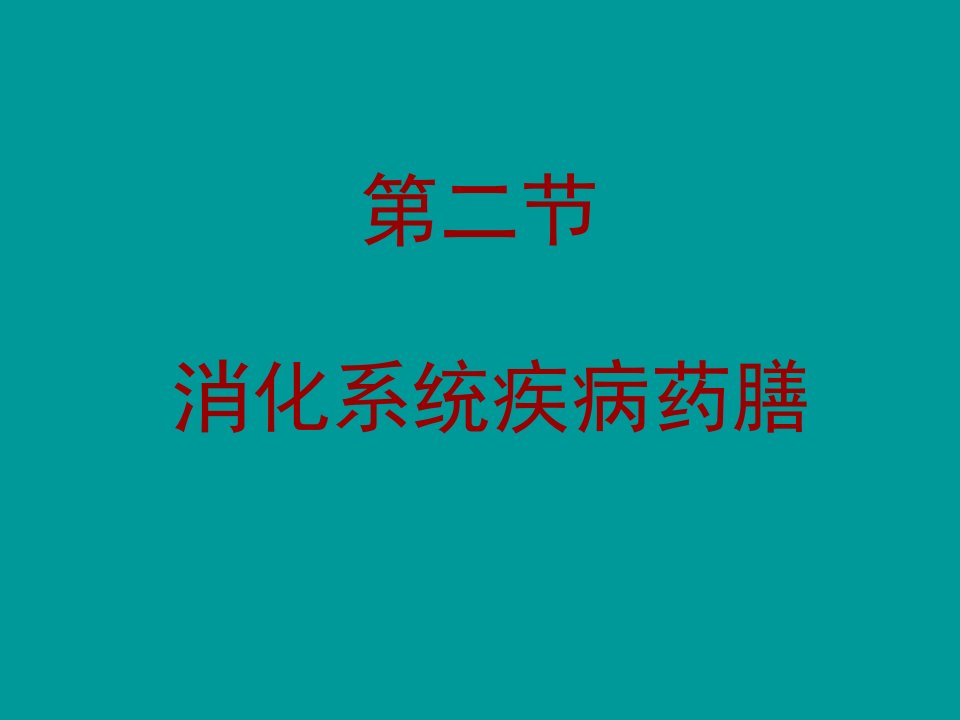 第二节

消化系统疾病药膳